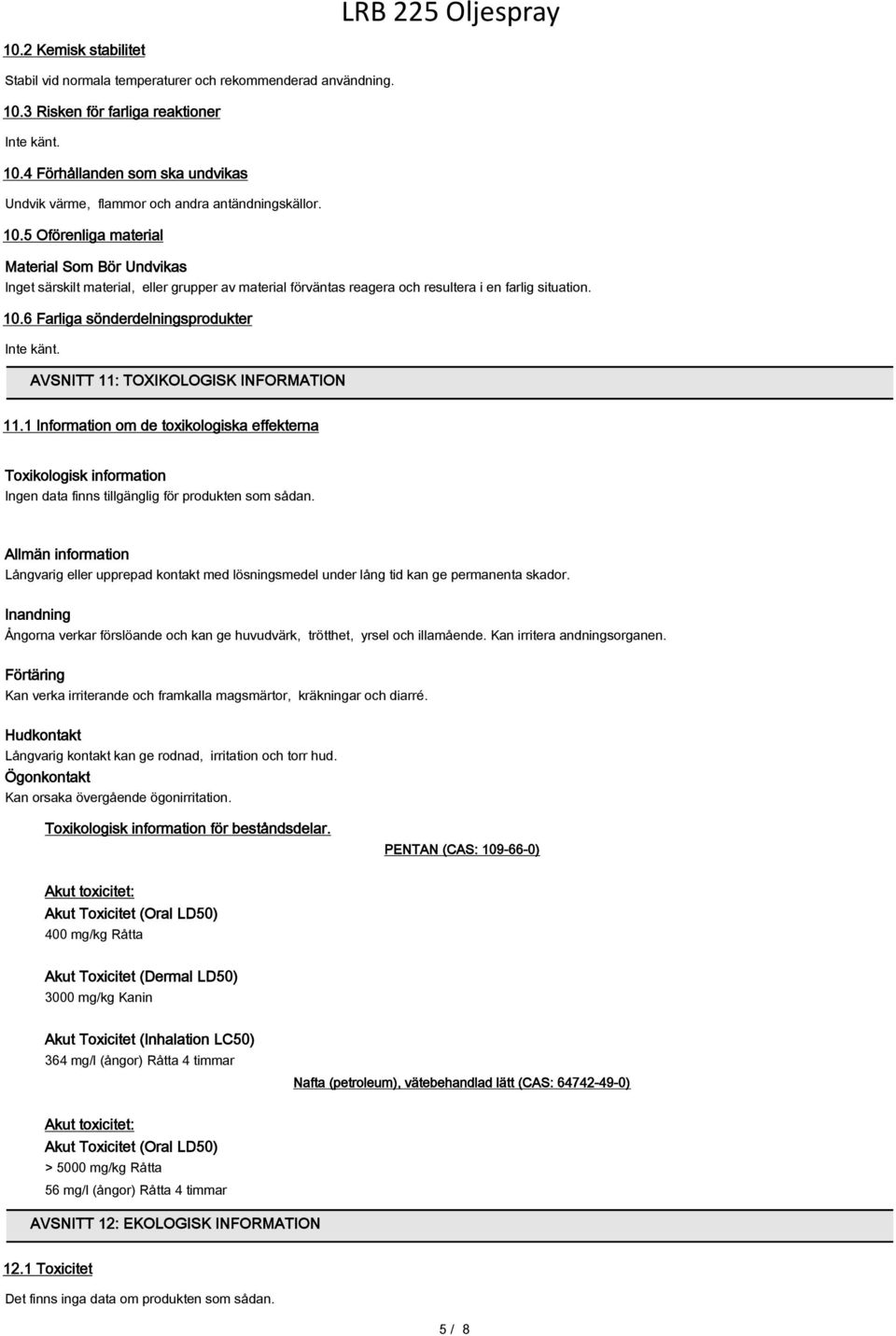 LRB 225 Oljespray

10.2 Kemisk stabilitet

Stabil vid normala temperaturer och rekommenderad användning.

10.3 Risken för farliga reaktioner

Inte känt.

10.4 Förhållanden som ska undvikas

Undvik värme, flammor och andra antändningskällor.

10.5 Oförenliga material

Material Som Bör Undvikas

Inget särskilt material, eller grupper av material förväntas reagera och resultera i en farlig situation.

10.6 Farliga sönderdelningsprodukter

Inte känt.

AVSNITT 11: TOXIKOLOGISK INFORMATION

11.1 Information om de toxikologiska effekterna

Toxikologisk information

Ingen data finns tillgänglig för produkten som sådan.

Allmän information

Långvarig eller upprepad kontakt med lösningsmedel under lång tid kan ge permanenta skador.

Inandning

Ångorna verkar förslöande och kan ge huvudvärk, trötthet, yrsel och illamående. Kan irritera andningsorganen.

Förtäring

Kan verka irriterande och framkalla magsmärtor, kräkningar och diarré.

Hudkontakt

Långvarig kontakt kan ge rodnad, irritation och torr hud.

Ögonkontakt

Kan orsaka övergående ögonirritation.

Toxikologisk information för beståndsdelar.

PENTAN (CAS: 109-66-0)

Akut toxicitet:

Akut Toxicitet (Oral LD50)

400 mg/kg Råtta

Akut Toxicitet (Dermal LD50)

3000 mg/kg Kanin

Akut Toxicitet (Inhalation LC50)

364 mg/l (ångor) Råtta 4 timmar

Nafta (petroleum), vätebehandlad lätt (CAS: 64742-49-0)

Akut toxicitet:

Akut Toxicitet (Oral LD50)

> 5000 mg/kg Råtta

56 mg/l (ångor) Råtta 4 timmar

AVSNITT 12: EKOLOGISK INFORMATION

12.1 Toxicitet

Det finns inga data om produkten som sådan.

5 / 8